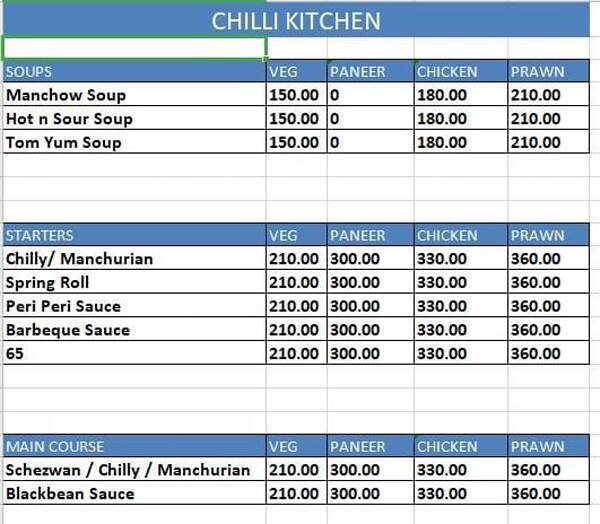 CHILLI KITCHEN

| SOUPS | VEG | PANEER | CHICKEN | PRAWN |
|---|---|---|---|---|
| Manchow Soup | 150.00 | 0 | 180.00 | 210.00 |
| Hot n Sour Soup | 150.00 | 0 | 180.00 | 210.00 |
| Tom Yum Soup | 150.00 | 0 | 180.00 | 210.00 |

| STARTERS | VEG | PANEER | CHICKEN | PRAWN |
|---|---|---|---|---|
| Chilly/ Manchurian | 210.00 | 300.00 | 330.00 | 360.00 |
| Spring Roll | 210.00 | 300.00 | 330.00 | 360.00 |
| Peri Peri Sauce | 210.00 | 300.00 | 330.00 | 360.00 |
| Barbeque Sauce | 210.00 | 300.00 | 330.00 | 360.00 |
| 65 | 210.00 | 300.00 | 330.00 | 360.00 |

| MAIN COURSE | VEG | PANEER | CHICKEN | PRAWN |
|---|---|---|---|---|
| Schezwan / Chilly / Manchurian | 210.00 | 300.00 | 330.00 | 360.00 |
| Blackbean Sauce | 210.00 | 300.00 | 330.00 | 360.00 |